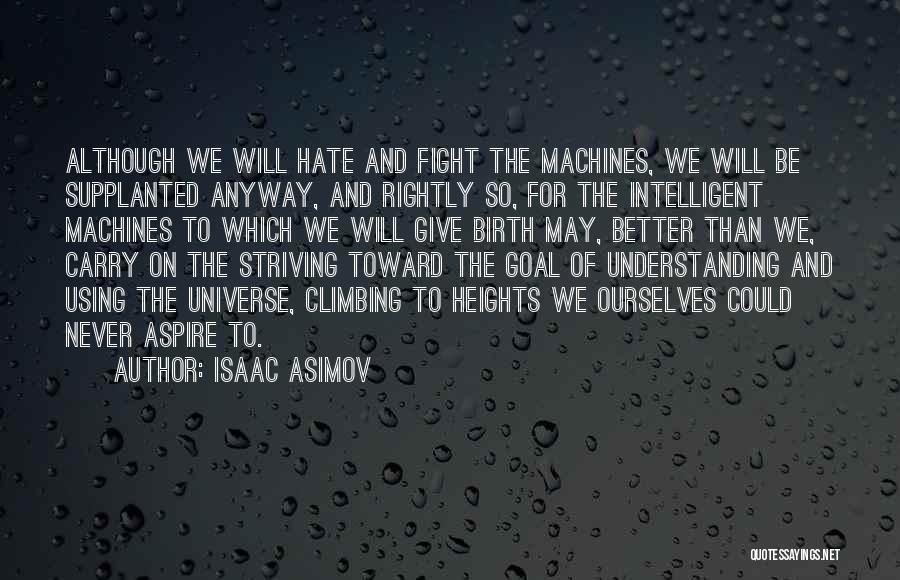 ALTHOUGH WE WILL HATE AND FIGHT THE MACHINES, WE WILL BE SUPPLANTED ANYWAY, AND RIGHTLY SO, FOR THE INTELLIGENT MACHINES TO WHICH WE WILL GIVE BIRTH MAY, BETTER THAN WE, CARRY ON THE STRIVING TOWARD THE GOAL OF UNDERSTANDING AND USING THE UNIVERSE, CLIMBING TO HEIGHTS WE OURSELVES COULD NEVER ASPIRE TO.

AUTHOR: ISAAC ASIMOV

QUOTESSAYINGS.NET